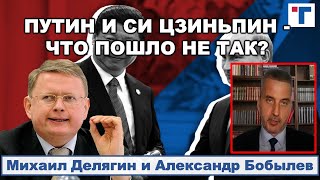 ПУТИН И СИ ЦЗИНЬПИН - ЧТО ПОШЛО НЕ ТАК?

Михаил Делягин и Александр Бобылев